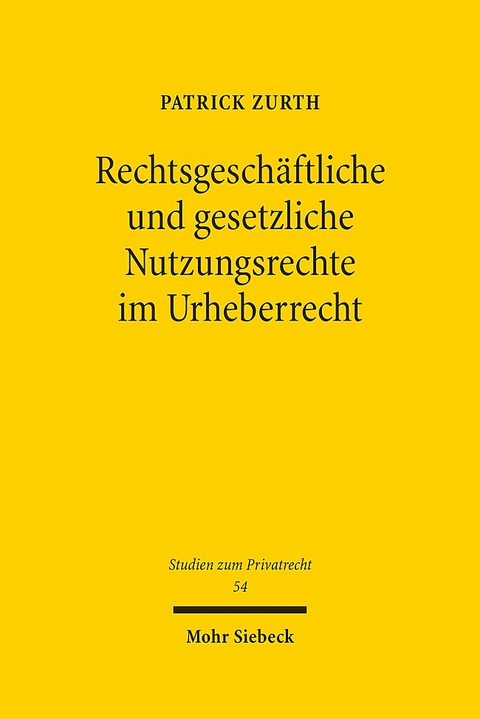 PATRICK ZURTH

Rechtsgeschäftliche und gesetzliche Nutzungsrechte im Urheberrecht

Studien zum Privatrecht
54

Mohr Siebeck